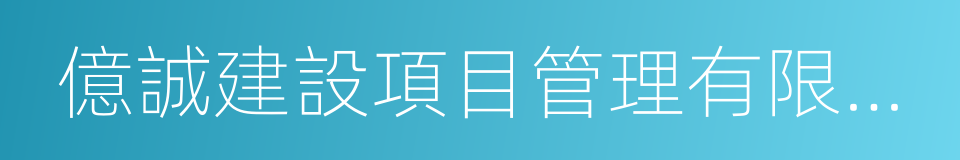 億誠建設項目管理有限...